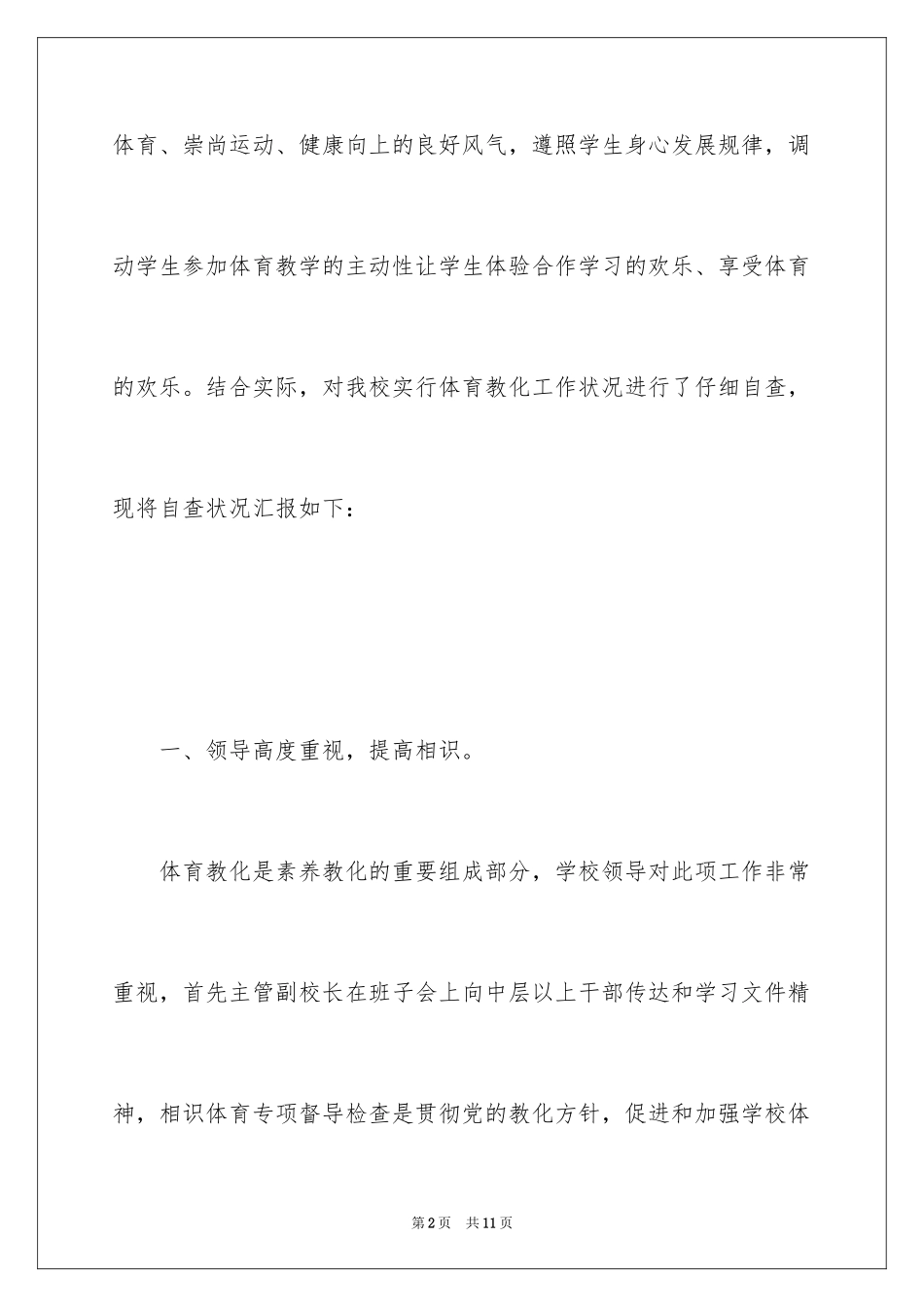 体育、崇尚运动、健康向上的良好风气，遵照学生身心发展规律，调动学生参加体育教学的主动性让学生体验合作学习的欢乐、享受体育的欢乐。结合实际，对我校实行体育教化工作状况进行了仔细自查，现将自查状况汇报如下：

一、领导高度重视，提高相识。

体育教化是素养教化的重要组成部分，学校领导对此项工作非常重视，首先主管副校长在班子会上向中层以上干部传达和学习文件精神，相识体育专项督导检查是贯彻党的教化方针，促进和加强学校体

第2页 共11页